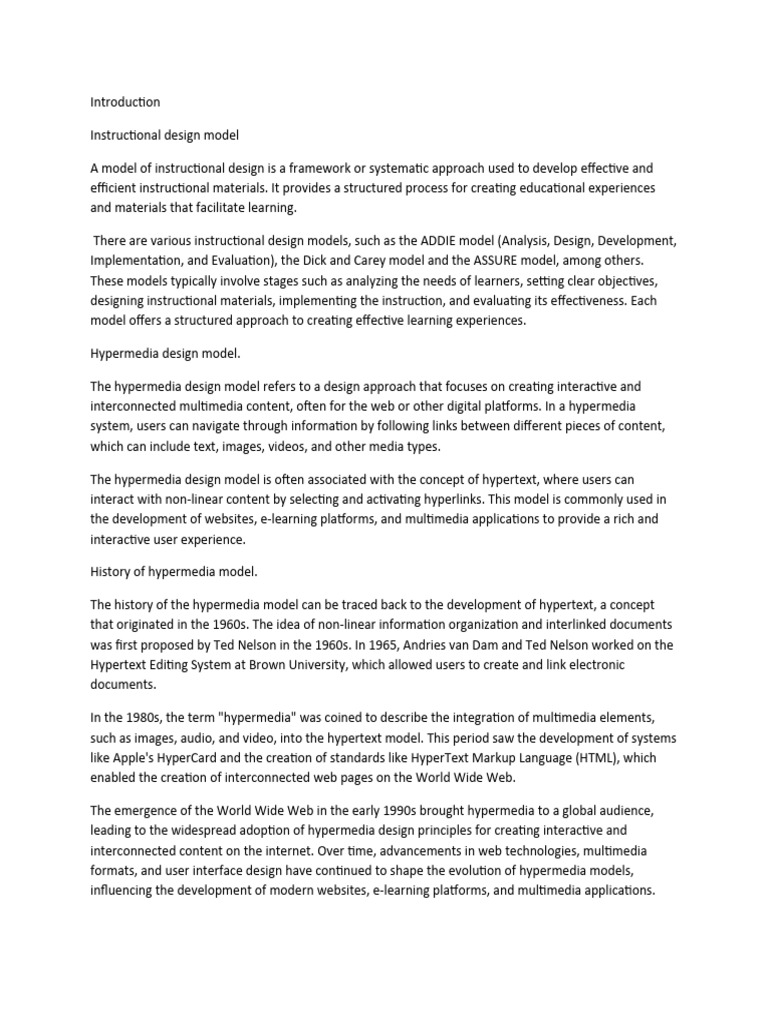 Introduction

Instructional design model

A model of instructional design is a framework or systematic approach used to develop effective and efficient instructional materials. It provides a structured process for creating educational experiences and materials that facilitate learning.

There are various instructional design models, such as the ADDIE model (Analysis, Design, Development, Implementation, and Evaluation), the Dick and Carey model and the ASSURE model, among others. These models typically involve stages such as analyzing the needs of learners, setting clear objectives, designing instructional materials, implementing the instruction, and evaluating its effectiveness. Each model offers a structured approach to creating effective learning experiences.

Hypermedia design model.

The hypermedia design model refers to a design approach that focuses on creating interactive and interconnected multimedia content, often for the web or other digital platforms. In a hypermedia system, users can navigate through information by following links between different pieces of content, which can include text, images, videos, and other media types.

The hypermedia design model is often associated with the concept of hypertext, where users can interact with non-linear content by selecting and activating hyperlinks. This model is commonly used in the development of websites, e-learning platforms, and multimedia applications to provide a rich and interactive user experience.

History of hypermedia model.

The history of the hypermedia model can be traced back to the development of hypertext, a concept that originated in the 1960s. The idea of non-linear information organization and interlinked documents was first proposed by Ted Nelson in the 1960s. In 1965, Andries van Dam and Ted Nelson worked on the Hypertext Editing System at Brown University, which allowed users to create and link electronic documents.

In the 1980s, the term "hypermedia" was coined to describe the integration of multimedia elements, such as images, audio, and video, into the hypertext model. This period saw the development of systems like Apple's HyperCard and the creation of standards like HyperText Markup Language (HTML), which enabled the creation of interconnected web pages on the World Wide Web.

The emergence of the World Wide Web in the early 1990s brought hypermedia to a global audience, leading to the widespread adoption of hypermedia design principles for creating interactive and interconnected content on the internet. Over time, advancements in web technologies, multimedia formats, and user interface design have continued to shape the evolution of hypermedia models, influencing the development of modern websites, e-learning platforms, and multimedia applications.